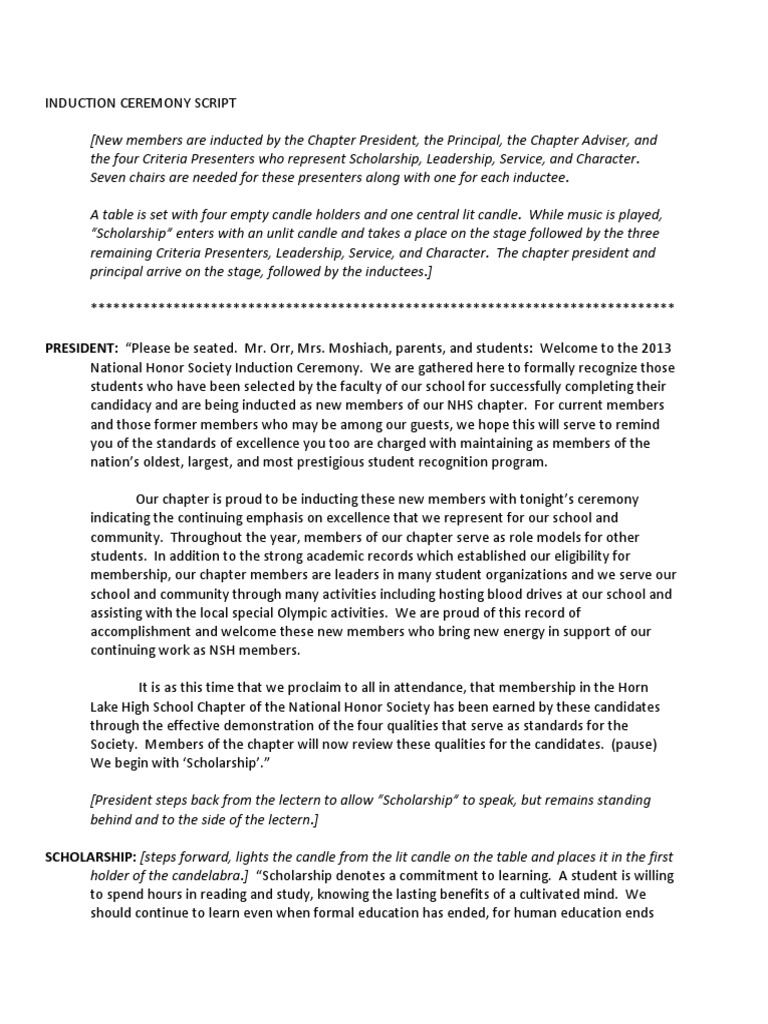 INDUCTION CEREMONY SCRIPT

[New members are inducted by the Chapter President, the Principal, the Chapter Adviser, and the four Criteria Presenters who represent Scholarship, Leadership, Service, and Character. Seven chairs are needed for these presenters along with one for each inductee.

A table is set with four empty candle holders and one central lit candle. While music is played, "Scholarship" enters with an unlit candle and takes a place on the stage followed by the three remaining Criteria Presenters, Leadership, Service, and Character. The chapter president and principal arrive on the stage, followed by the inductees.]

******************************************************************************

PRESIDENT: "Please be seated. Mr. Orr, Mrs. Moshiach, parents, and students: Welcome to the 2013 National Honor Society Induction Ceremony. We are gathered here to formally recognize those students who have been selected by the faculty of our school for successfully completing their candidacy and are being inducted as new members of our NHS chapter. For current members and those former members who may be among our guests, we hope this will serve to remind you of the standards of excellence you too are charged with maintaining as members of the nation's oldest, largest, and most prestigious student recognition program.

Our chapter is proud to be inducting these new members with tonight's ceremony indicating the continuing emphasis on excellence that we represent for our school and community. Throughout the year, members of our chapter serve as role models for other students. In addition to the strong academic records which established our eligibility for membership, our chapter members are leaders in many student organizations and we serve our school and community through many activities including hosting blood drives at our school and assisting with the local special Olympic activities. We are proud of this record of accomplishment and welcome these new members who bring new energy in support of our continuing work as NSH members.

It is as this time that we proclaim to all in attendance, that membership in the Horn Lake High School Chapter of the National Honor Society has been earned by these candidates through the effective demonstration of the four qualities that serve as standards for the Society. Members of the chapter will now review these qualities for the candidates. (pause) We begin with 'Scholarship'."

[President steps back from the lectern to allow "Scholarship" to speak, but remains standing behind and to the side of the lectern.]

SCHOLARSHIP: [steps forward, lights the candle from the lit candle on the table and places it in the first holder of the candelabra.] "Scholarship denotes a commitment to learning. A student is willing to spend hours in reading and study, knowing the lasting benefits of a cultivated mind. We should continue to learn even when formal education has ended, for human education ends